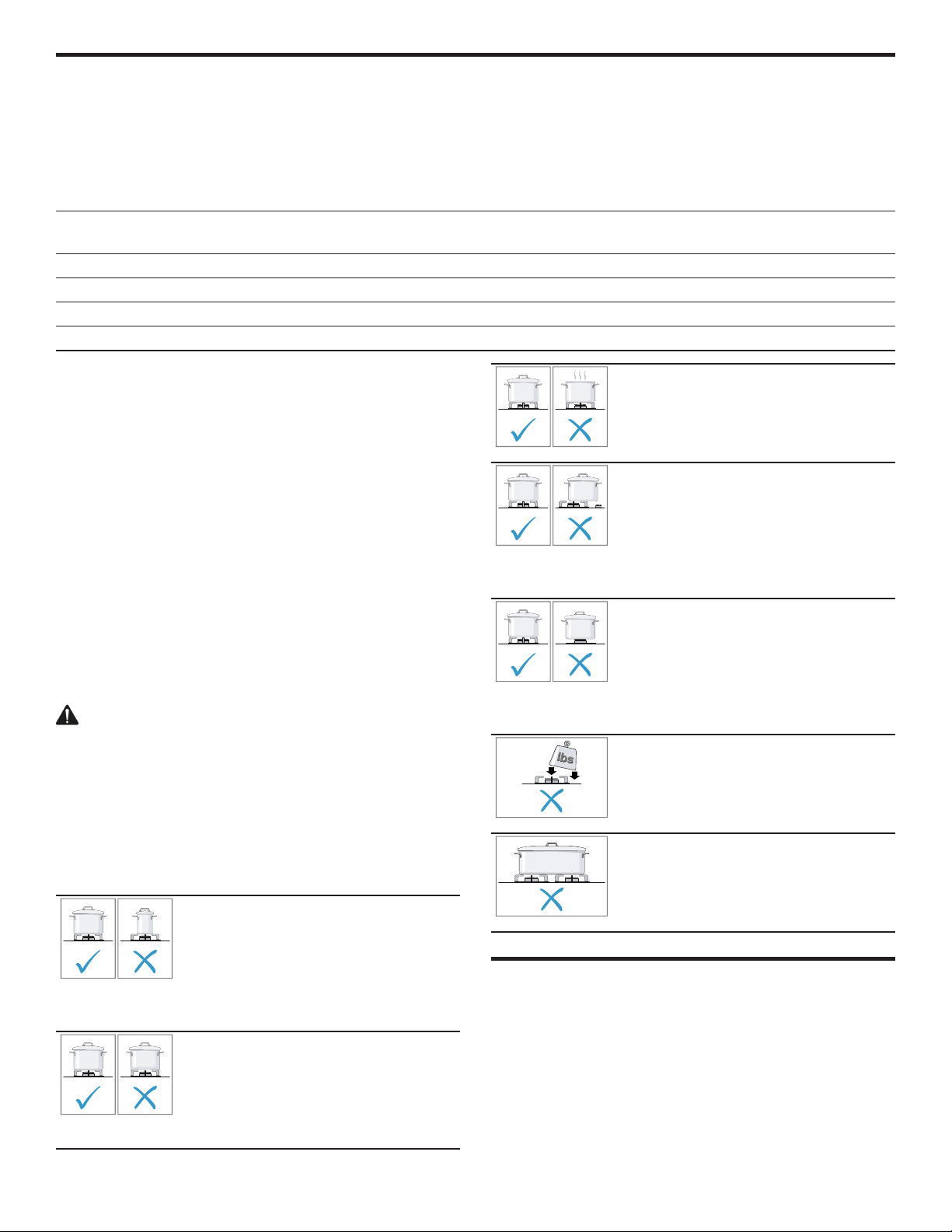 lbs